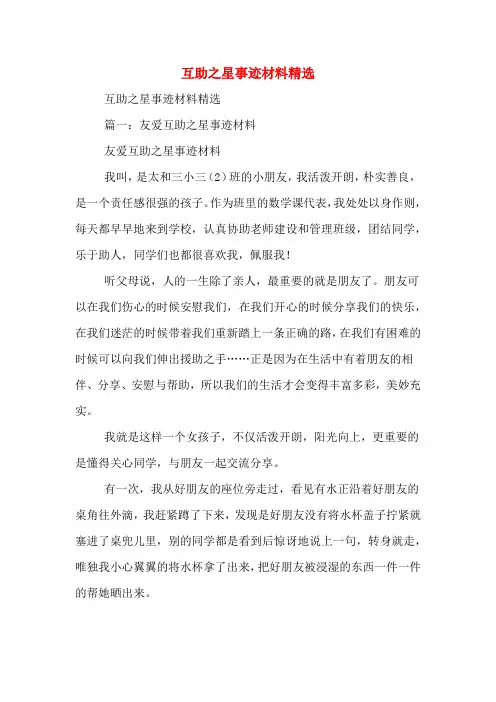 互助之星事迹材料精选

互助之星事迹材料精选

篇一：友爱互助之星事迹材料

友爱互助之星事迹材料

我叫，是太和三小三（2）班的小朋友，我活泼开朗，朴实善良，是一个责任感很强的孩子。作为班里的数学课代表，我处处以身作则，每天都早早地来到学校，认真协助老师建设和管理班级，团结同学，乐于助人，同学们也都很喜欢我，佩服我！

听父母说，人的一生除了亲人，最重要的就是朋友了。朋友可以在我们伤心的时候安慰我们，在我们开心的时候分享我们的快乐，在我们迷茫的时候带着我们重新踏上一条正确的路，在我们有困难的时候可以向我们伸出援助之手……正是因为在生活中有着朋友的相伴、分享、安慰与帮助，所以我们的生活才会变得丰富多彩，美妙充实。

我就是这样一个女孩子，不仅活泼开朗，阳光向上，更重要的是懂得关心同学，与朋友一起交流分享。

有一次，我从好朋友的座位旁走过，看见有水正沿着好朋友的桌角往外滴，我赶紧蹲了下来，发现是好朋友没有将水杯盖子拧紧就塞进了桌兜儿里，别的同学都是看到后惊讶地说上一句，转身就走，唯独我小心翼翼的将水杯拿了出来，把好朋友被浸湿的东西一件一件的帮她晒出来。